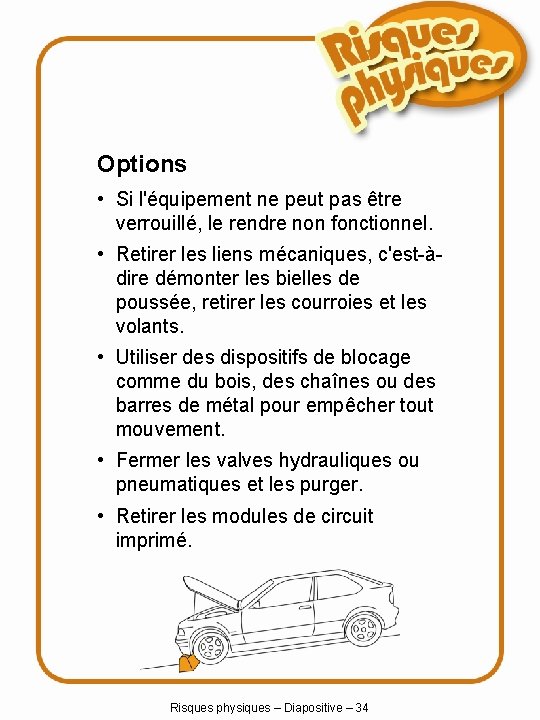 Risques physiques

Options

• Si l'équipement ne peut pas être verrouillé, le rendre non fonctionnel.

• Retirer les liens mécaniques, c'est-à-dire démonter les bielles de poussée, retirer les courroies et les volants.

• Utiliser des dispositifs de blocage comme du bois, des chaînes ou des barres de métal pour empêcher tout mouvement.

• Fermer les valves hydrauliques ou pneumatiques et les purger.

• Retirer les modules de circuit imprimé.

Risques physiques – Diapositive – 34